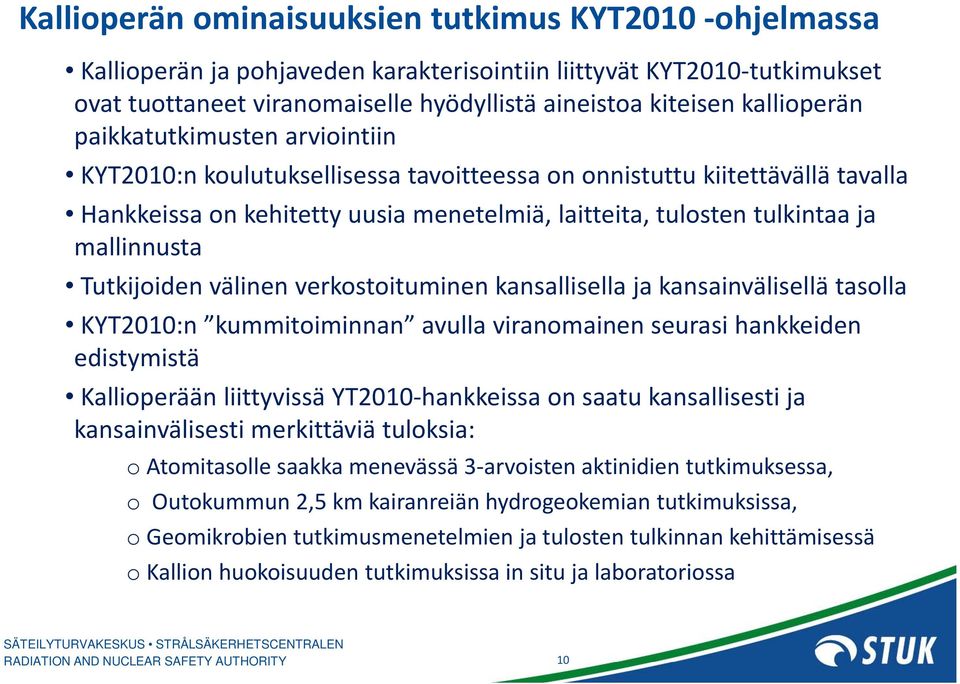 Kallioperän ominaisuuksien tutkimus KYT2010 -ohjelmassa

• Kallioperän ja pohjaveden karakterisointiin liittyvät KYT2010-tutkimukset ovat tuottaneet viranomaiselle hyödyllistä aineistoa kiteisen kallioperän paikkatutkimusten arviointiin

• KYT2010:n koulutuksellisessa tavoitteessa on onnistuttu kiitettävällä tavalla

• Hankkeissa on kehitetty uusia menetelmiä, laitteita, tulosten tulkintaa ja mallinnusta

• Tutkijoiden välinen verkostoituminen kansallisella ja kansainvälisellä tasolla

• KYT2010:n ”kummitoiminnan” avulla viranomainen seurasi hankkeiden edistymistä

• Kallioperään liittyvissä YT2010-hankkeissa on saatu kansallisesti ja kansainvälisesti merkittäviä tuloksia:

o Atomitasolle saakka menevässä 3-arvoisten aktinidien tutkimuksessa,

o Outokummun 2,5 km kairanreiän hydrogeokemian tutkimuksissa,

o Geomikrobien tutkimusmenetelmien ja tulosten tulkinnan kehittämisessä

o Kallion huokoisuuden tutkimuksissa in situ ja laboratoriossa

SÄTEILYTURVAKESKUS • STRÅLSÄKERHETSCENTRALEN
RADIATION AND NUCLEAR SAFETY AUTHORITY

10

STUK